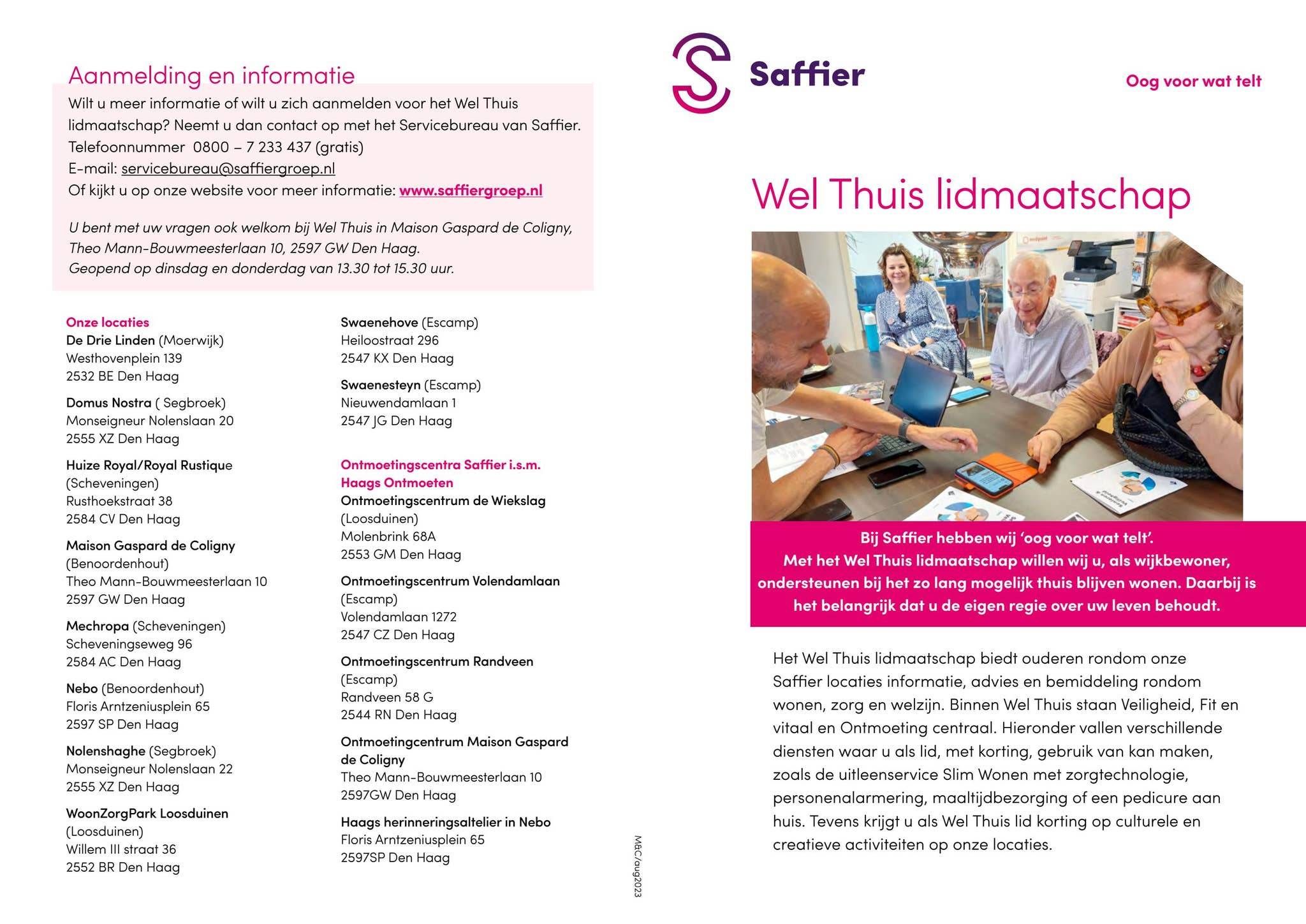 Aanmelding en informatie

Wilt u meer informatie of wilt u zich aanmelden voor het Wel Thuis lidmaatschap? Neemt u dan contact op met het Servicebureau van Saffier.
Telefoonnummer 0800 – 7 233 437 (gratis)
E-mail: servicebureau@saffiergroep.nl
Of kijkt u op onze website voor meer informatie: www.saffiergroep.nl

U bent met uw vragen ook welkom bij Wel Thuis in Maison Gaspard de Coligny, Theo Mann-Bouwmeesterlaan 10, 2597 GW Den Haag.
Geopend op dinsdag en donderdag van 13.30 tot 15.30 uur.

Onze locaties
De Drie Linden (Moerwijk)
Westhovenplein 139
2532 BE Den Haag

Domus Nostra ( Segbroek)
Monseigneur Nolenslaan 20
2555 XZ Den Haag

Huize Royal/Royal Rustique (Scheveningen)
Rusthoekstraat 38
2584 CV Den Haag

Maison Gaspard de Coligny (Benoordenhout)
Theo Mann-Bouwmeesterlaan 10
2597 GW Den Haag

Mechropa (Scheveningen)
Scheveningseweg 96
2584 AC Den Haag

Nebo (Benoordenhout)
Floris Arntzeniusplein 65
2597 SP Den Haag

Nolenshaghe (Segbroek)
Monseigneur Nolenslaan 22
2555 XZ Den Haag

WoonZorgPark Loosduinen (Loosduinen)
Willem III straat 36
2552 BR Den Haag

Swaenehove (Escamp)
Heiloostraat 296
2547 KX Den Haag

Swaenesteyn (Escamp)
Nieuwendamlaan 1
2547 JG Den Haag

Ontmoetingscentra Saffier i.s.m. Haags Ontmoeten
Ontmoetingscentrum de Wiekslag (Loosduinen)
Molenbrink 68A
2553 GM Den Haag

Ontmoetingscentrum Volendamlaan (Escamp)
Volendamlaan 1272
2547 CZ Den Haag

Ontmoetingscentrum Randveen (Escamp)
Randveen 58 G
2544 RN Den Haag

Ontmoetingcentrum Maison Gaspard de Coligny
Theo Mann-Bouwmeesterlaan 10
2597GW Den Haag

Haags herinneringsaltelier in Nebo
Floris Arntzeniusplein 65
2597SP Den Haag

M&C/aug2023

Saffier

Oog voor wat telt

Wel Thuis lidmaatschap

Bij Saffier hebben wij 'oog voor wat telt'.
Met het Wel Thuis lidmaatschap willen wij u, als wijkbewoner, ondersteunen bij het zo lang mogelijk thuis blijven wonen. Daarbij is het belangrijk dat u de eigen regie over uw leven behoudt.

Het Wel Thuis lidmaatschap biedt ouderen rondom onze Saffier locaties informatie, advies en bemiddeling rondom wonen, zorg en welzijn. Binnen Wel Thuis staan Veiligheid, Fit en vitaal en Ontmoeting centraal. Hieronder vallen verschillende diensten waar u als lid, met korting, gebruik van kan maken, zoals de uitleenservice Slim Wonen met zorgtechnologie, personenalarmering, maaltijdbezorging of een pedicure aan huis. Tevens krijgt u als Wel Thuis lid korting op culturele en creatieve activiteiten op onze locaties.